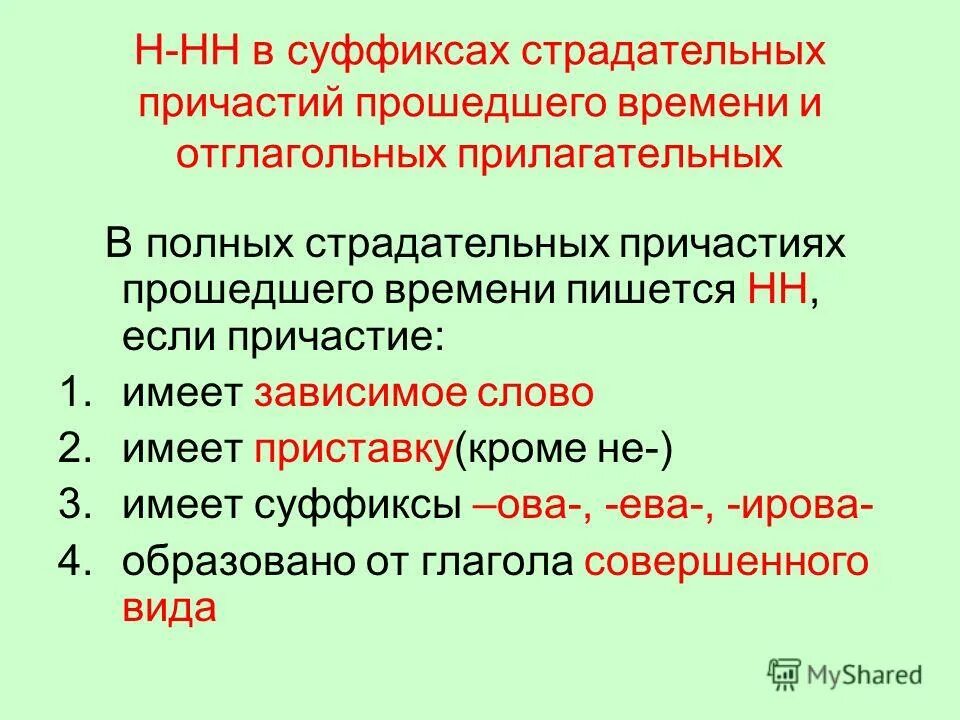 Н-НН в суффиксах страдательных причастий прошедшего времени и отглагольных прилагательных

В полных страдательных причастиях прошедшего времени пишется НН, если причастие:

1. имеет зависимое слово
2. имеет приставку(кроме не-)
3. имеет суффиксы –ова-, -ева-, -ирова-
4. образовано от глагола совершенного вида

MyShared